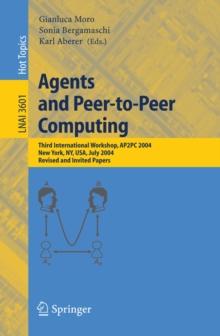 Hot Topics

LNAI 3601

Gianluca Moro
Sonia Bergamaschi
Karl Aberer (Eds.)

Agents and Peer-to-Peer Computing

Third International Workshop, AP2PC 2004
New York, NY, USA, July 2004
Revised and Invited Papers

Springer